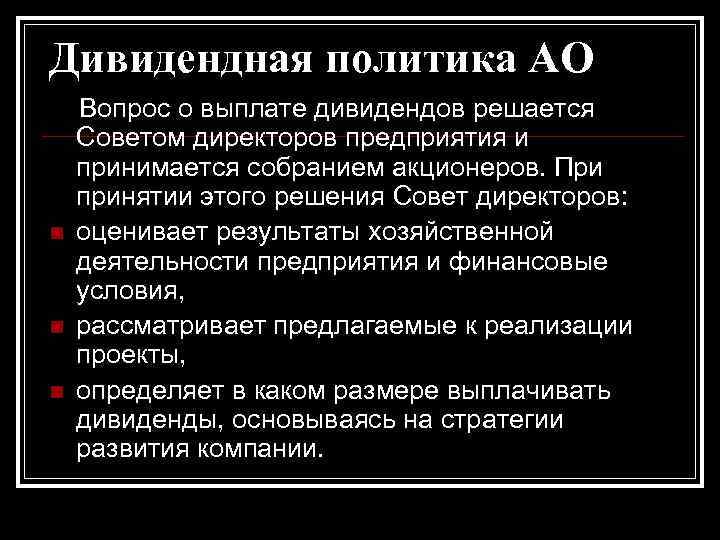 Дивидендная политика АО

Вопрос о выплате дивидендов решается Советом директоров предприятия и принимается собранием акционеров. При принятии этого решения Совет директоров:

оценивает результаты хозяйственной деятельности предприятия и финансовые условия,

рассматривает предлагаемые к реализации проекты,

определяет в каком размере выплачивать дивиденды, основываясь на стратегии развития компании.